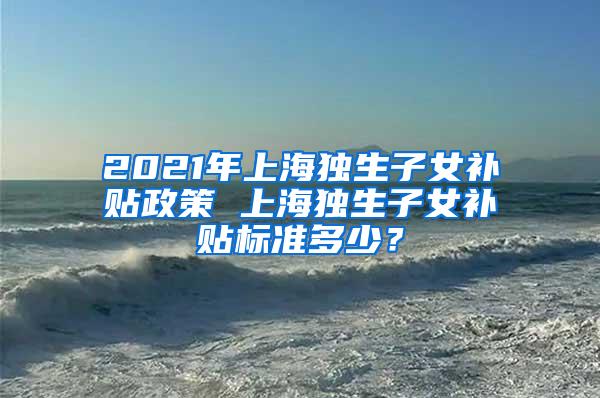 2021年上海独生子女补贴政策 上海独生子女补贴标准多少？